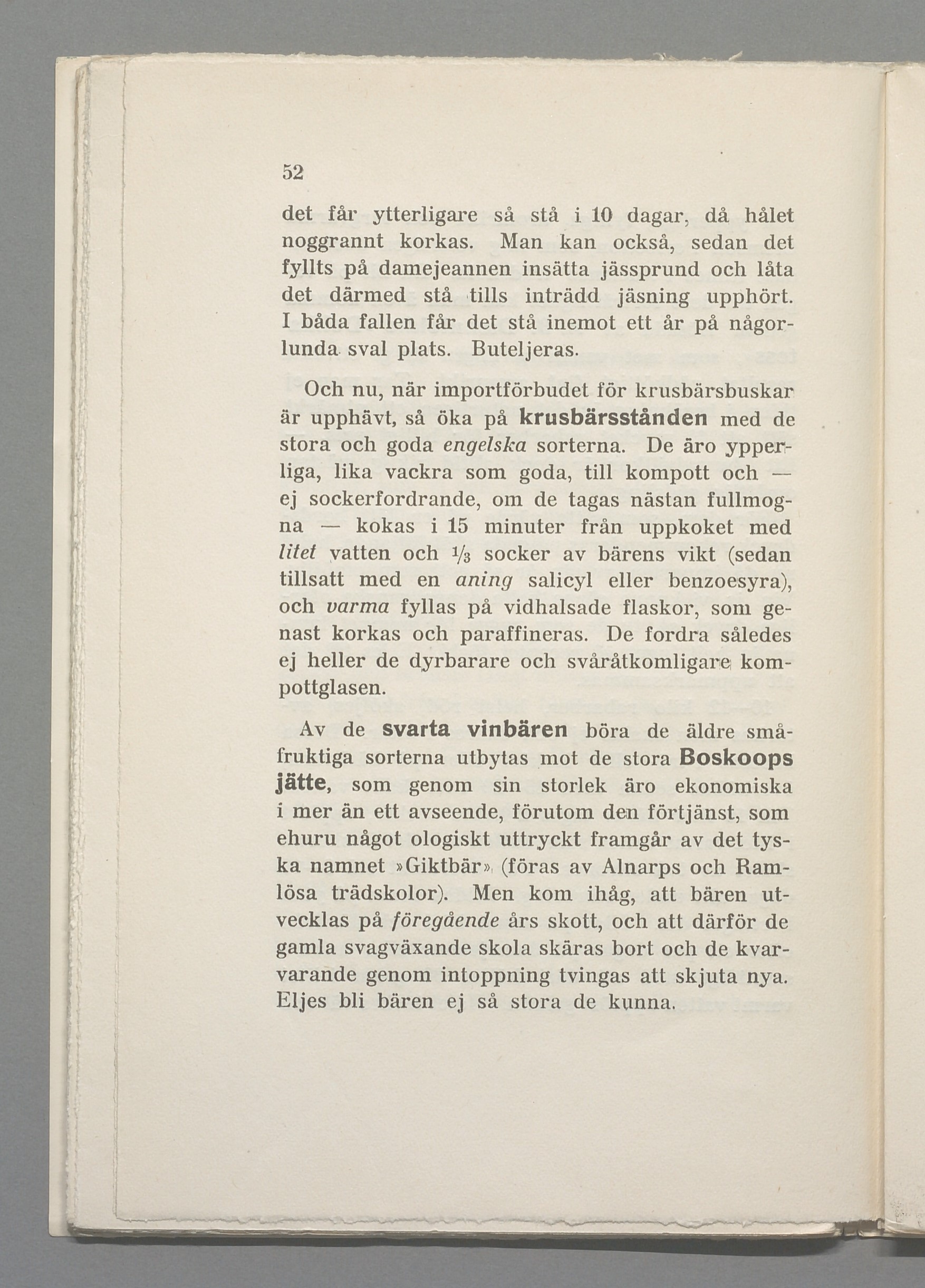 52

det får ytterligare så stå i 10 dagar, då hålet noggrannt korkas. Man kan också, sedan det fyllts på damejeannen insätta jässprund och låta det därmed stå tills inträdd jäsning upphört. I båda fallen får det stå inemot ett år på någorlunda sval plats. Buteljeras.

Och nu, när importförbudet för krusbärsbuskar är upphävt, så öka på krusbärsstånden med de stora och goda engelska sorterna. De äro ypperliga, lika vackra som goda, till kompott och — ej sockerfordrande, om de tagas nästan fullmogna — kokas i 15 minuter från uppkoket med litet vatten och $\frac{1}{3}$ socker av bärens vikt (sedan tillsatt med en aning salicyl eller benzoesyra), och varma fyllas på vidhalsade flaskor, som genast korkas och paraffineras. De fordra således ej heller de dyrbarare och svåråtkomligare kompottglasen.

Av de svarta vinbären böra de äldre småfruktiga sorterna utbytas mot de stora Boskoops jätte, som genom sin storlek äro ekonomiska i mer än ett avseende, förutom den förtjänst, som ehuru något ologiskt uttryckt framgår av det tyska namnet »Giktbär» (föras av Alnarps och Ramlösa trädskolor). Men kom ihåg, att bären utvecklas på föregående års skott, och att därför de gamla svagväxande skola skäras bort och de kvarvarande genom intoppning tvingas att skjuta nya. Eljes bli bären ej så stora de kunna.